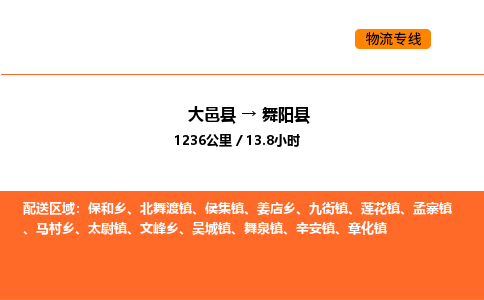 物流专线

大邑县 → 舞阳县
1236公里 / 13.8小时

配送区域：保和乡、北舞渡镇、侯集镇、姜店乡、九街镇、莲花镇、孟寨镇、马村乡、太尉镇、文峰乡、吴城镇、舞泉镇、辛安镇、章化镇